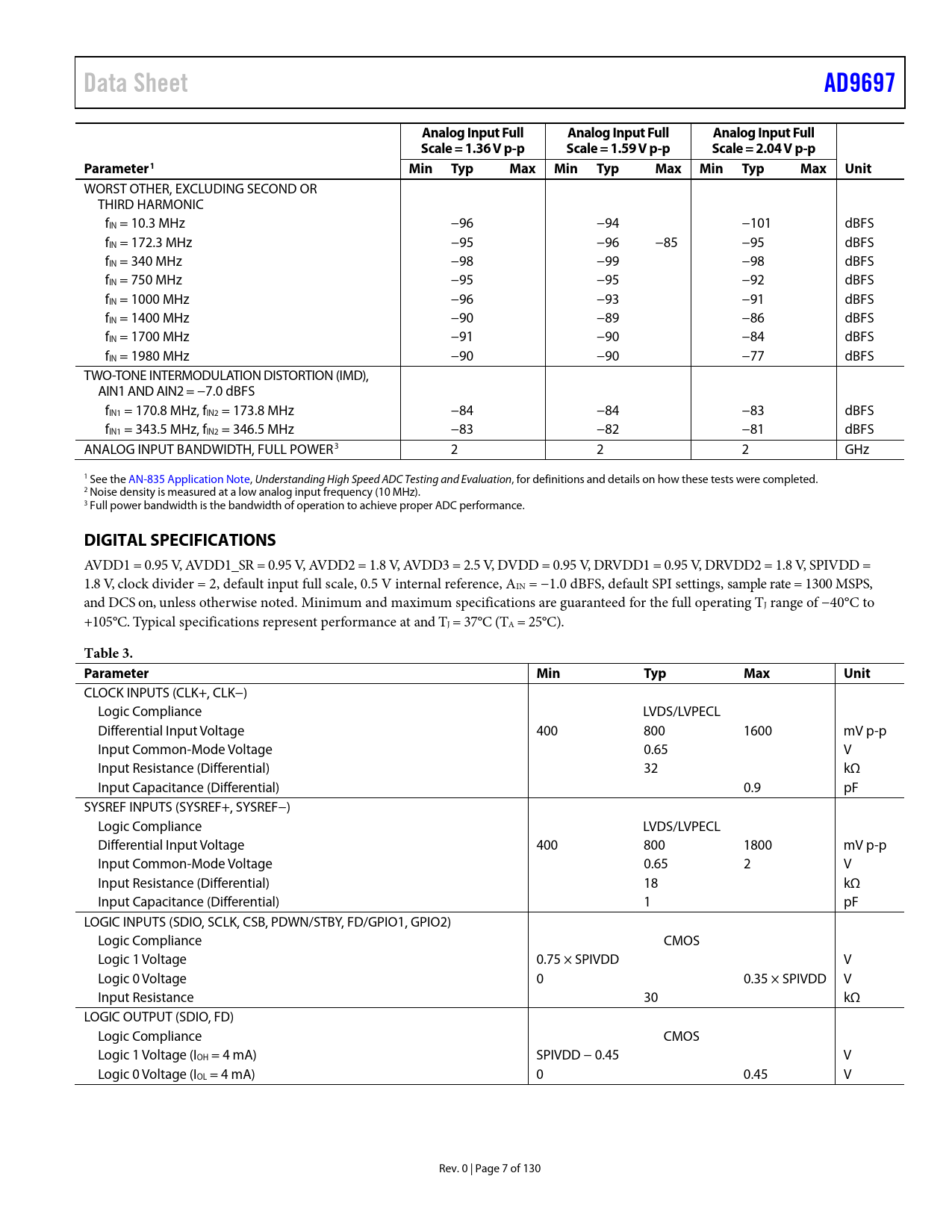 Data Sheet AD9697

| Parameter$^1$ | Analog Input Full Scale = 1.36 V p-p Min | Typ | Max | Analog Input Full Scale = 1.59 V p-p Min | Typ | Max | Analog Input Full Scale = 2.04 V p-p Min | Typ | Max | Unit |
|---|---|---|---|---|---|---|---|---|---|---|
| WORST OTHER, EXCLUDING SECOND OR THIRD HARMONIC | | | | | | | | | | |
| $f_{IN}$ = 10.3 MHz | | −96 | | | −94 | | | −101 | | dBFS |
| $f_{IN}$ = 172.3 MHz | | −95 | | | −96 | −85 | | −95 | | dBFS |
| $f_{IN}$ = 340 MHz | | −98 | | | −99 | | | −98 | | dBFS |
| $f_{IN}$ = 750 MHz | | −95 | | | −95 | | | −92 | | dBFS |
| $f_{IN}$ = 1000 MHz | | −96 | | | −93 | | | −91 | | dBFS |
| $f_{IN}$ = 1400 MHz | | −90 | | | −89 | | | −86 | | dBFS |
| $f_{IN}$ = 1700 MHz | | −91 | | | −90 | | | −84 | | dBFS |
| $f_{IN}$ = 1980 MHz | | −90 | | | −90 | | | −77 | | dBFS |
| TWO-TONE INTERMODULATION DISTORTION (IMD), AIN1 AND AIN2 = −7.0 dBFS | | | | | | | | | | |
| $f_{IN1}$ = 170.8 MHz, $f_{IN2}$ = 173.8 MHz | | −84 | | | −84 | | | −83 | | dBFS |
| $f_{IN1}$ = 343.5 MHz, $f_{IN2}$ = 346.5 MHz | | −83 | | | −82 | | | −81 | | dBFS |
| ANALOG INPUT BANDWIDTH, FULL POWER$^3$ | | 2 | | | 2 | | | 2 | | GHz |

$^1$ See the AN-835 Application Note, Understanding High Speed ADC Testing and Evaluation, for definitions and details on how these tests were completed.
$^2$ Noise density is measured at a low analog input frequency (10 MHz).
$^3$ Full power bandwidth is the bandwidth of operation to achieve proper ADC performance.

DIGITAL SPECIFICATIONS

AVDD1 = 0.95 V, AVDD1_SR = 0.95 V, AVDD2 = 1.8 V, AVDD3 = 2.5 V, DVDD = 0.95 V, DRVDD1 = 0.95 V, DRVDD2 = 1.8 V, SPIVDD = 1.8 V, clock divider = 2, default input full scale, 0.5 V internal reference, $A_{IN}$ = −1.0 dBFS, default SPI settings, sample rate = 1300 MSPS, and DCS on, unless otherwise noted. Minimum and maximum specifications are guaranteed for the full operating $T_J$ range of −40°C to +105°C. Typical specifications represent performance at and $T_J$ = 37°C ($T_A$ = 25°C).

Table 3.

| Parameter | Min | Typ | Max | Unit |
|---|---|---|---|---|
| CLOCK INPUTS (CLK+, CLK−) | | | | |
| Logic Compliance | | LVDS/LVPECL | | |
| Differential Input Voltage | 400 | 800 | 1600 | mV p-p |
| Input Common-Mode Voltage | | 0.65 | | V |
| Input Resistance (Differential) | | 32 | | kΩ |
| Input Capacitance (Differential) | | | 0.9 | pF |
| SYSREF INPUTS (SYSREF+, SYSREF−) | | | | |
| Logic Compliance | | LVDS/LVPECL | | |
| Differential Input Voltage | 400 | 800 | 1800 | mV p-p |
| Input Common-Mode Voltage | | 0.65 | 2 | V |
| Input Resistance (Differential) | | 18 | | kΩ |
| Input Capacitance (Differential) | | 1 | | pF |
| LOGIC INPUTS (SDIO, SCLK, CSB, PDWN/STBY, FD/GPIO1, GPIO2) | | | | |
| Logic Compliance | | CMOS | | |
| Logic 1 Voltage | 0.75 × SPIVDD | | | V |
| Logic 0 Voltage | 0 | | 0.35 × SPIVDD | V |
| Input Resistance | | 30 | | kΩ |
| LOGIC OUTPUT (SDIO, FD) | | | | |
| Logic Compliance | | CMOS | | |
| Logic 1 Voltage ($I_{OH}$ = 4 mA) | SPIVDD − 0.45 | | | V |
| Logic 0 Voltage ($I_{OL}$ = 4 mA) | 0 | | 0.45 | V |

Rev. 0 | Page 7 of 130